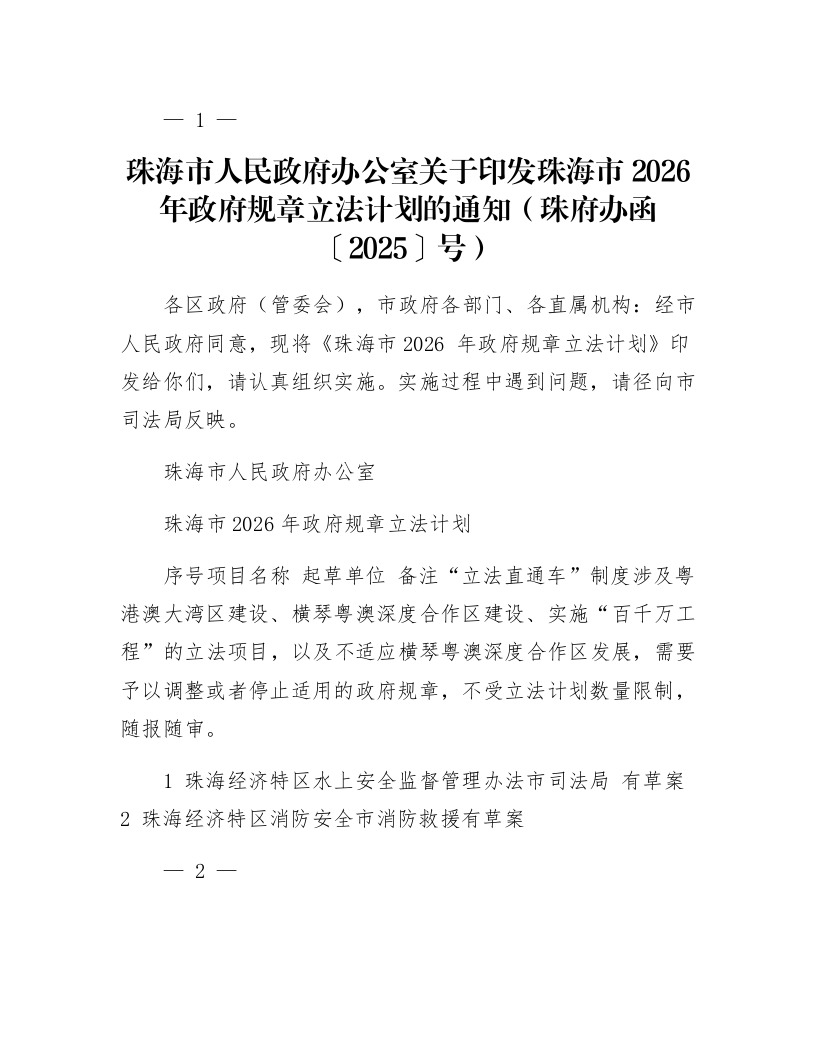 — 1 —

珠海市人民政府办公室关于印发珠海市 2026 年政府规章立法计划的通知（珠府办函〔2025〕号）

各区政府（管委会），市政府各部门、各直属机构：经市人民政府同意，现将《珠海市 2026 年政府规章立法计划》印发给你们，请认真组织实施。实施过程中遇到问题，请径向市司法局反映。

珠海市人民政府办公室

珠海市 2026 年政府规章立法计划

序号项目名称 起草单位 备注“立法直通车”制度涉及粤港澳大湾区建设、横琴粤澳深度合作区建设、实施“百千万工程”的立法项目，以及不适应横琴粤澳深度合作区发展，需要予以调整或者停止适用的政府规章，不受立法计划数量限制，随报随审。

1 珠海经济特区水上安全监督管理办法市司法局 有草案 2 珠海经济特区消防安全市消防救援有草案

— 2 —